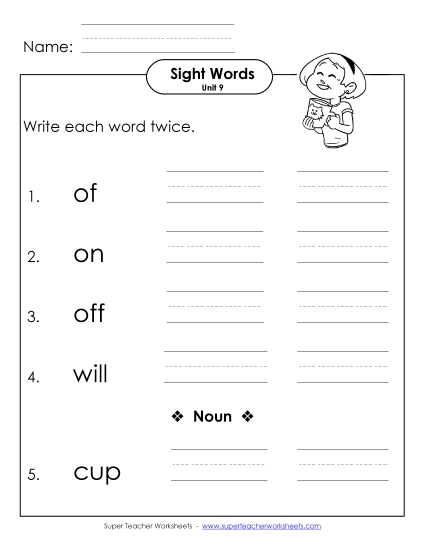 Name:

Sight Words
Unit 9

Write each word twice.

1. of

2. on

3. off

4. will

❖ Noun ❖

5. cup

Super Teacher Worksheets - www.superteacherworksheets.com